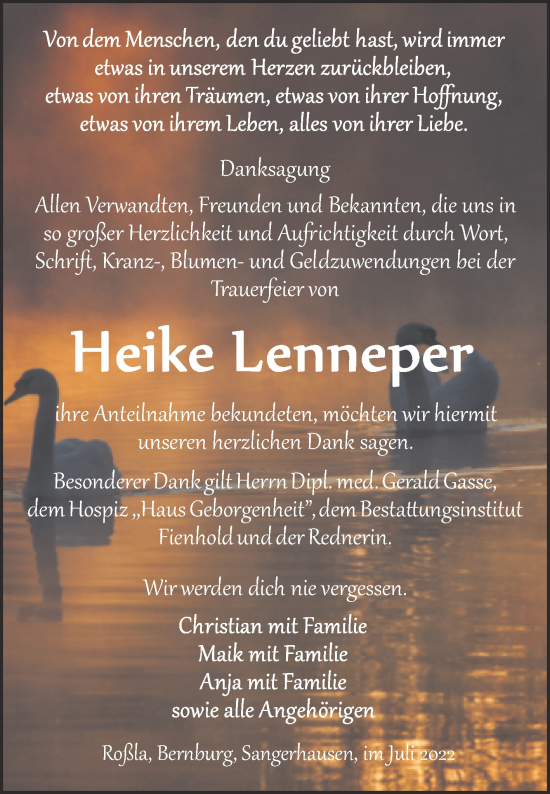 Von dem Menschen, den du geliebt hast, wird immer etwas in unserem Herzen zurückbleiben, etwas von ihren Träumen, etwas von ihrer Hoffnung, etwas von ihrem Leben, alles von ihrer Liebe.

Danksagung

Allen Verwandten, Freunden und Bekannten, die uns in so großer Herzlichkeit und Aufrichtigkeit durch Wort, Schrift, Kranz-, Blumen- und Geldzuwendungen bei der Trauerfeier von

Heike Lenneper

ihre Anteilnahme bekundeten, möchten wir hiermit unseren herzlichen Dank sagen.

Besonderer Dank gilt Herrn Dipl. med. Gerald Gasse, dem Hospiz „Haus Geborgenheit", dem Bestattungsinstitut Fienhold und der Rednerin.

Wir werden dich nie vergessen.

Christian mit Familie
Maik mit Familie
Anja mit Familie
sowie alle Angehörigen

Roßla, Bernburg, Sangerhausen, im Juli 2022